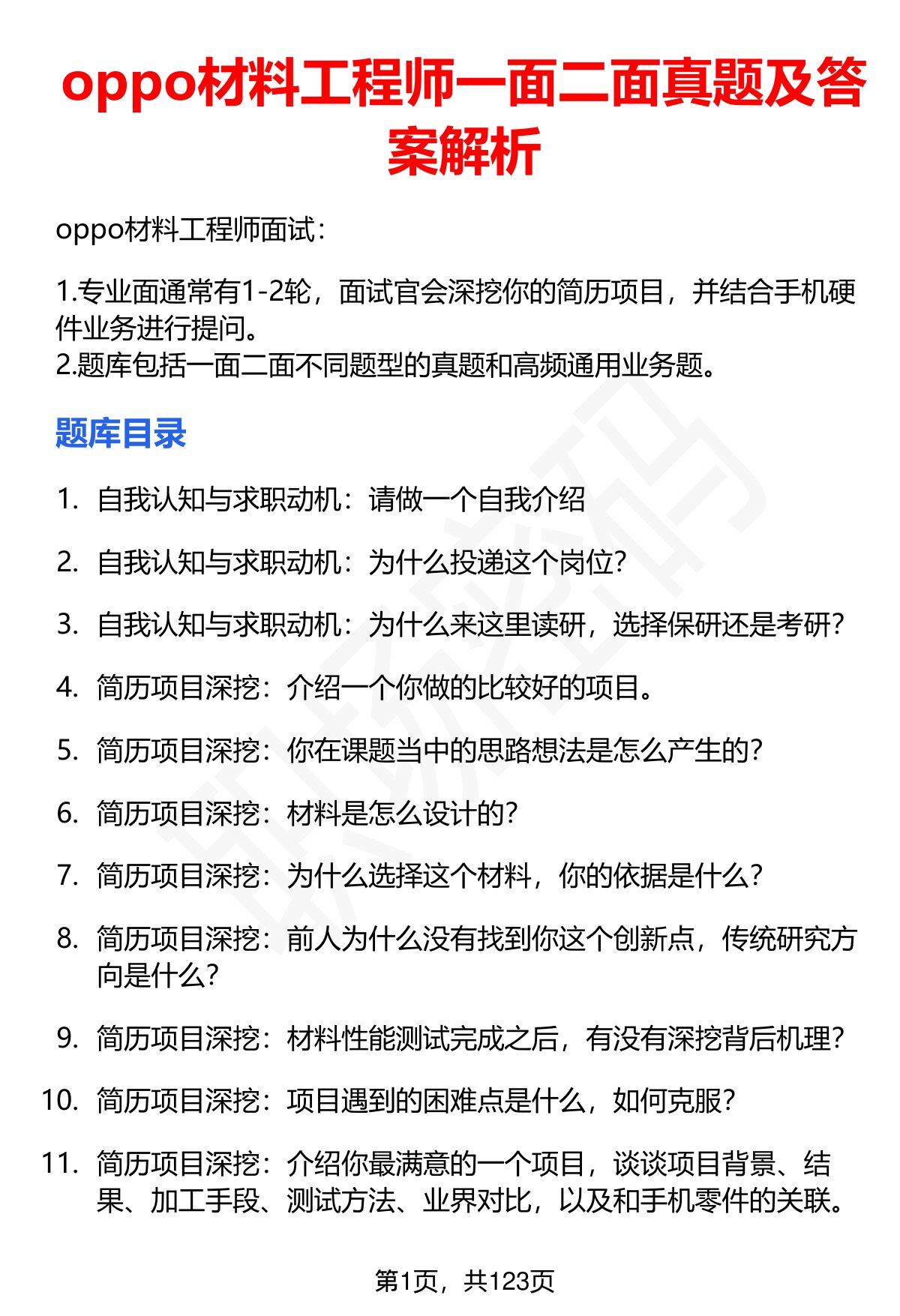 oppo材料工程师一面二面真题及答案解析

oppo材料工程师面试：

1.专业面通常有1-2轮，面试官会深挖你的简历项目，并结合手机硬件业务进行提问。
2.题库包括一面二面不同题型的真题和高频通用业务题。

题库目录

1. 自我认知与求职动机：请做一个自我介绍

2. 自我认知与求职动机：为什么投递这个岗位？

3. 自我认知与求职动机：为什么来这里读研，选择保研还是考研？

4. 简历项目深挖：介绍一个你做的比较好的项目。

5. 简历项目深挖：你在课题当中的思路想法是怎么产生的？

6. 简历项目深挖：材料是怎么设计的？

7. 简历项目深挖：为什么选择这个材料，你的依据是什么？

8. 简历项目深挖：前人为什么没有找到你这个创新点，传统研究方向是什么？

9. 简历项目深挖：材料性能测试完成之后，有没有深挖背后机理？

10. 简历项目深挖：项目遇到的困难点是什么，如何克服？

11. 简历项目深挖：介绍你最满意的一个项目，谈谈项目背景、结果、加工手段、测试方法、业界对比，以及和手机零件的关联。

第1页，共123页